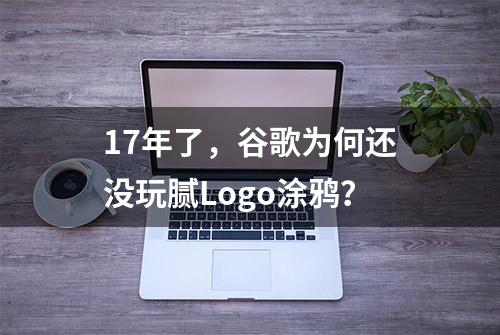 17年了，谷歌为何还没玩腻Logo涂鸦？